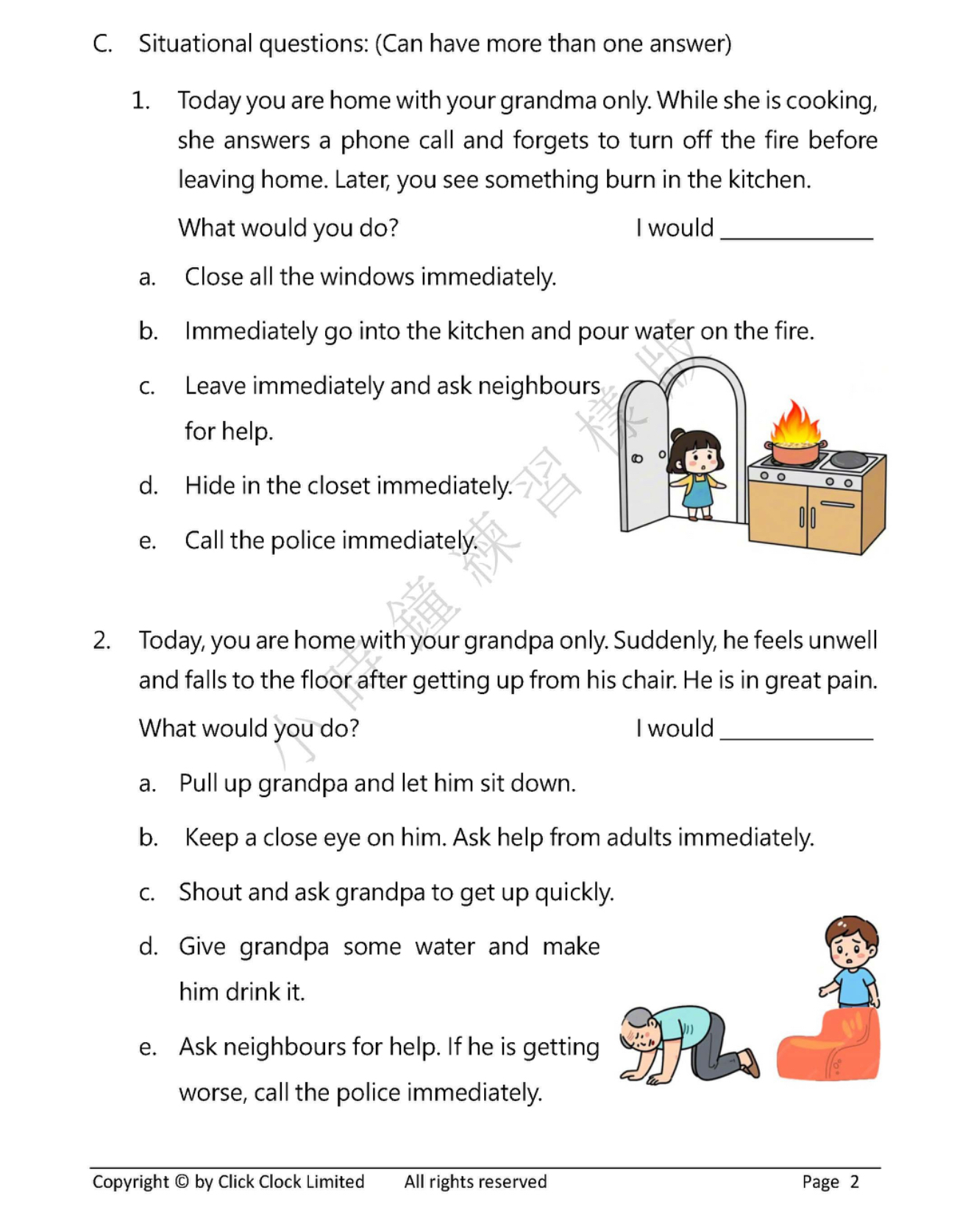 C. Situational questions: (Can have more than one answer)

1. Today you are home with your grandma only. While she is cooking, she answers a phone call and forgets to turn off the fire before leaving home. Later, you see something burn in the kitchen.

What would you do? I would ____________

a. Close all the windows immediately.

b. Immediately go into the kitchen and pour water on the fire.

c. Leave immediately and ask neighbours for help.

d. Hide in the closet immediately.

e. Call the police immediately.

小時鐘練習樣版

2. Today, you are home with your grandpa only. Suddenly, he feels unwell and falls to the floor after getting up from his chair. He is in great pain.

What would you do? I would ____________

a. Pull up grandpa and let him sit down.

b. Keep a close eye on him. Ask help from adults immediately.

c. Shout and ask grandpa to get up quickly.

d. Give grandpa some water and make him drink it.

e. Ask neighbours for help. If he is getting worse, call the police immediately.

Copyright © by Click Clock Limited All rights reserved Page 2